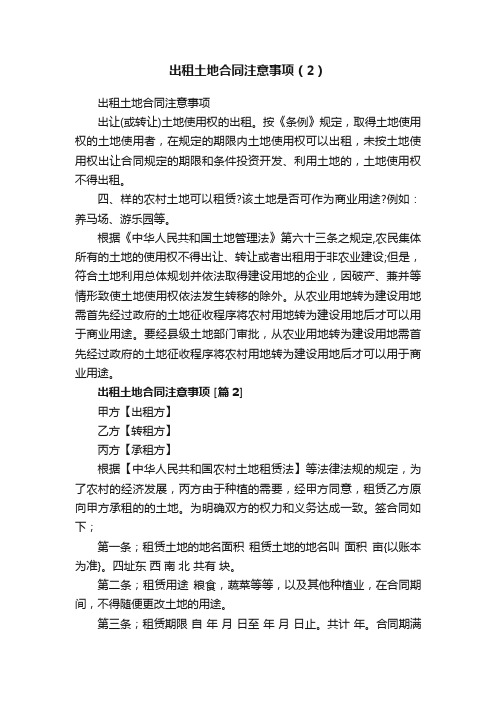 出租土地合同注意事项（2）

出租土地合同注意事项

出让(或转让)土地使用权的出租。按《条例》规定，取得土地使用权的土地使用者，在规定的期限内土地使用权可以出租，未按土地使用权出让合同规定的期限和条件投资开发、利用土地的，土地使用权不得出租。

四、样的农村土地可以租赁?该土地是否可作为商业用途?例如：养马场、游乐园等。

根据《中华人民共和国土地管理法》第六十三条之规定,农民集体所有的土地的使用权不得出让、转让或者出租用于非农业建设;但是，符合土地利用总体规划并依法取得建设用地的企业，因破产、兼并等情形致使土地使用权依法发生转移的除外。从农业用地转为建设用地需首先经过政府的土地征收程序将农村用地转为建设用地后才可以用于商业用途。要经县级土地部门审批，从农业用地转为建设用地需首先经过政府的土地征收程序将农村用地转为建设用地后才可以用于商业用途。

出租土地合同注意事项 [篇 2]

甲方【出租方】

乙方【转租方】

丙方【承租方】

根据【中华人民共和国农村土地租赁法】等法律法规的规定，为了农村的经济发展，丙方由于种植的需要，经甲方同意，租赁乙方原向甲方承租的的土地。为明确双方的权力和义务达成一致。签合同如下；

第一条；租赁土地的地名面积 租赁土地的地名叫 面积 亩(以账本为准)。四址东 西 南 北 共有 块。

第二条；租赁用途 粮食，蔬菜等等，以及其他种植业，在合同期间，不得随便更改土地的用途。

第三条；租赁期限 自 年 月 日至 年 月 日止。共计 年。合同期满